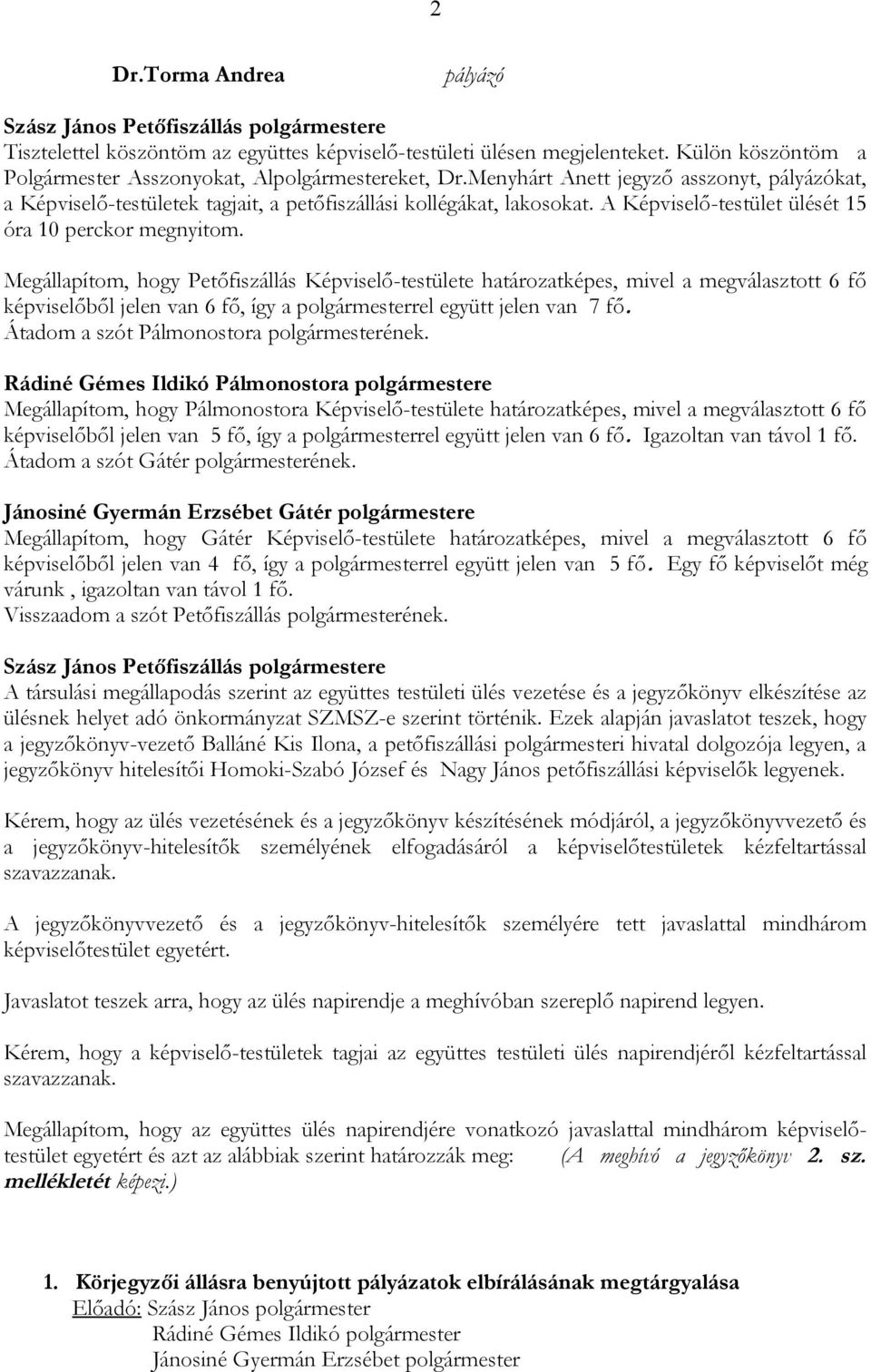 2

Dr.Torma Andrea pályázó

Szász János Petőfiszállás polgármestere
Tisztelettel köszöntöm az együttes képviselő-testületi ülésen megjelenteket. Külön köszöntöm a Polgármester Asszonyokat, Alpolgármestereket, Dr.Menyhárt Anett jegyző asszonyt, pályázókat, a Képviselő-testületek tagjait, a petőfiszállási kollégákat, lakosokat. A Képviselő-testület ülését 15 óra 10 perckor megnyitom.

Megállapítom, hogy Petőfiszállás Képviselő-testülete határozatképes, mivel a megválasztott 6 fő képviselőből jelen van 6 fő, így a polgármesterrel együtt jelen van 7 fő. Átadom a szót Pálmonostora polgármesterének.

Rádiné Gémes Ildikó Pálmonostora polgármestere
Megállapítom, hogy Pálmonostora Képviselő-testülete határozatképes, mivel a megválasztott 6 fő képviselőből jelen van 5 fő, így a polgármesterrel együtt jelen van 6 fő. Igazoltan van távol 1 fő. Átadom a szót Gátér polgármesterének.

Jánosiné Gyermán Erzsébet Gátér polgármestere
Megállapítom, hogy Gátér Képviselő-testülete határozatképes, mivel a megválasztott 6 fő képviselőből jelen van 4 fő, így a polgármesterrel együtt jelen van 5 fő. Egy fő képviselőt még várunk , igazoltan van távol 1 fő.
Visszaadom a szót Petőfiszállás polgármesterének.

Szász János Petőfiszállás polgármestere
A társulási megállapodás szerint az együttes testületi ülés vezetése és a jegyzőkönyv elkészítése az ülésnek helyet adó önkormányzat SZMSZ-e szerint történik. Ezek alapján javaslatot teszek, hogy a jegyzőkönyv-vezető Balláné Kis Ilona, a petőfiszállási polgármesteri hivatal dolgozója legyen, a jegyzőkönyv hitelesítői Homoki-Szabó József és Nagy János petőfiszállási képviselők legyenek.

Kérem, hogy az ülés vezetésének és a jegyzőkönyv készítésének módjáról, a jegyzőkönyvvezető és a jegyzőkönyv-hitelesítők személyének elfogadásáról a képviselőtestületek kézfeltartással szavazzanak.

A jegyzőkönyvvezető és a jegyzőkönyv-hitelesítők személyére tett javaslattal mindhárom képviselőtestület egyetért.

Javaslatot teszek arra, hogy az ülés napirendje a meghívóban szereplő napirend legyen.

Kérem, hogy a képviselő-testületek tagjai az együttes testületi ülés napirendjéről kézfeltartással szavazzanak.

Megállapítom, hogy az együttes ülés napirendjére vonatkozó javaslattal mindhárom képviselő-testület egyetért és azt az alábbiak szerint határozzák meg: (A meghívó a jegyzőkönyv 2. sz. mellékletét képezi.)

1. Körjegyzői állásra benyújtott pályázatok elbírálásának megtárgyalása
Előadó: Szász János polgármester
Rádiné Gémes Ildikó polgármester
Jánosiné Gyermán Erzsébet polgármester